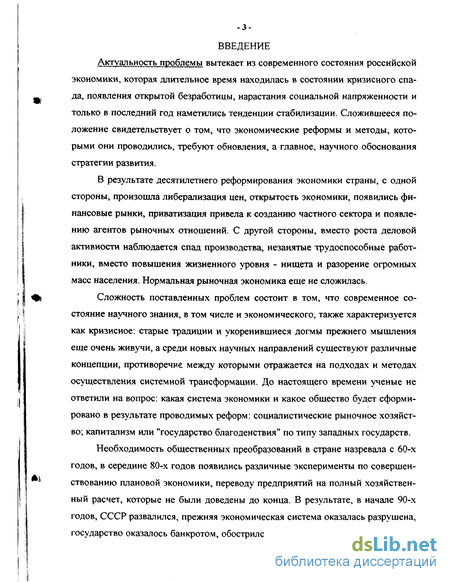 - 3 -

ВВЕДЕНИЕ

Актуальность проблемы вытекает из современного состояния российской экономики, которая длительное время находилась в состоянии кризисного спада, появления открытой безработицы, нарастания социальной напряженности и только в последний год наметились тенденции стабилизации. Сложившееся положение свидетельствует о том, что экономические реформы и методы, которыми они проводились, требуют обновления, а главное, научного обоснования стратегии развития.

В результате десятилетнего реформирования экономики страны, с одной стороны, произошла либерализация цен, открытость экономики, появились финансовые рынки, приватизация привела к созданию частного сектора и появлению агентов рыночных отношений. С другой стороны, вместо роста деловой активности наблюдается спад производства, незанятые трудоспособные работники, вместо повышения жизненного уровня - нищета и разорение огромных масс населения. Нормальная рыночная экономика еще не сложилась.

Сложность поставленных проблем состоит в том, что современное состояние научного знания, в том числе и экономического, также характеризуется как кризисное: старые традиции и укоренившиеся догмы прежнего мышления еще очень живучи, а среди новых научных направлений существуют различные концепции, противоречие между которыми отражается на подходах и методах осуществления системной трансформации. До настоящего времени ученые не ответили на вопрос: какая система экономики и какое общество будет сформировано в результате проводимых реформ: социалистические рыночное хозяйство; капитализм или "государство благоденствия" по типу западных государств.

Необходимость общественных преобразований в стране назревала с 60-х годов, в середине 80-х годов появились различные эксперименты по совершенствованию плановой экономики, переводу предприятий на полный хозяйственный расчет, которые не были доведены до конца. В результате, в начале 90-х годов, СССР развалился, прежняя экономическая система оказалась разрушена, государство оказалось банкротом, обострилс

dsLib.net
библиотека диссертаций